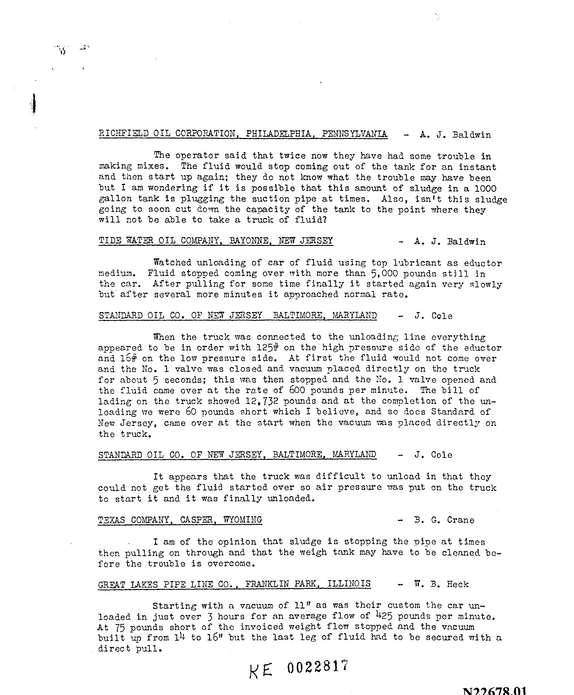 RICHFIELD OIL CORPORATION, PHILADELPHIA, PENNSYLVANIA - A. J. Baldwin

The operator said that twice now they have had some trouble in making mixes. The fluid would stop coming out of the tank for an instant and then start up again; they do not know what the trouble may have been but I am wondering if it is possible that this amount of sludge in a 1000 gallon tank is plugging the suction pipe at times. Also, isn't this sludge going to soon cut down the capacity of the tank to the point where they will not be able to take a truck of fluid?

TIDE WATER OIL COMPANY, BAYONNE, NEW JERSEY - A. J. Baldwin

Watched unloading of car of fluid using top lubricant as eductor medium. Fluid stopped coming over with more than 5,000 pounds still in the car. After pulling for some time finally it started again very slowly but after several more minutes it approached normal rate.

STANDARD OIL CO. OF NEW JERSEY BALTIMORE, MARYLAND - J. Cole

When the truck was connected to the unloading line everything appeared to be in order with 125# on the high pressure side of the eductor and 16# on the low pressure side. At first the fluid would not come over and the No. 1 valve was closed and vacuum placed directly on the truck for about 5 seconds; this was then stopped and the No. 1 valve opened and the fluid came over at the rate of 600 pounds per minute. The bill of lading on the truck showed 12,732 pounds and at the completion of the unloading we were 60 pounds short which I believe, and so does Standard of New Jersey, came over at the start when the vacuum was placed directly on the truck.

STANDARD OIL CO. OF NEW JERSEY, BALTIMORE, MARYLAND - J. Cole

It appears that the truck was difficult to unload in that they could not get the fluid started over so air pressure was put on the truck to start it and it was finally unloaded.

TEXAS COMPANY, CASPER, WYOMING - B. G. Crane

I am of the opinion that sludge is stopping the pipe at times then pulling on through and that the weigh tank may have to be cleaned before the trouble is overcome.

GREAT LAKES PIPE LINE CO., FRANKLIN PARK, ILLINOIS - W. B. Heck

Starting with a vacuum of 11" as was their custom the car unloaded in just over 3 hours for an average flow of 425 pounds per minute. At 75 pounds short of the invoiced weight flow stopped and the vacuum built up from 14 to 16" but the last leg of fluid had to be secured with a direct pull.

KE 0022817

N22678.01